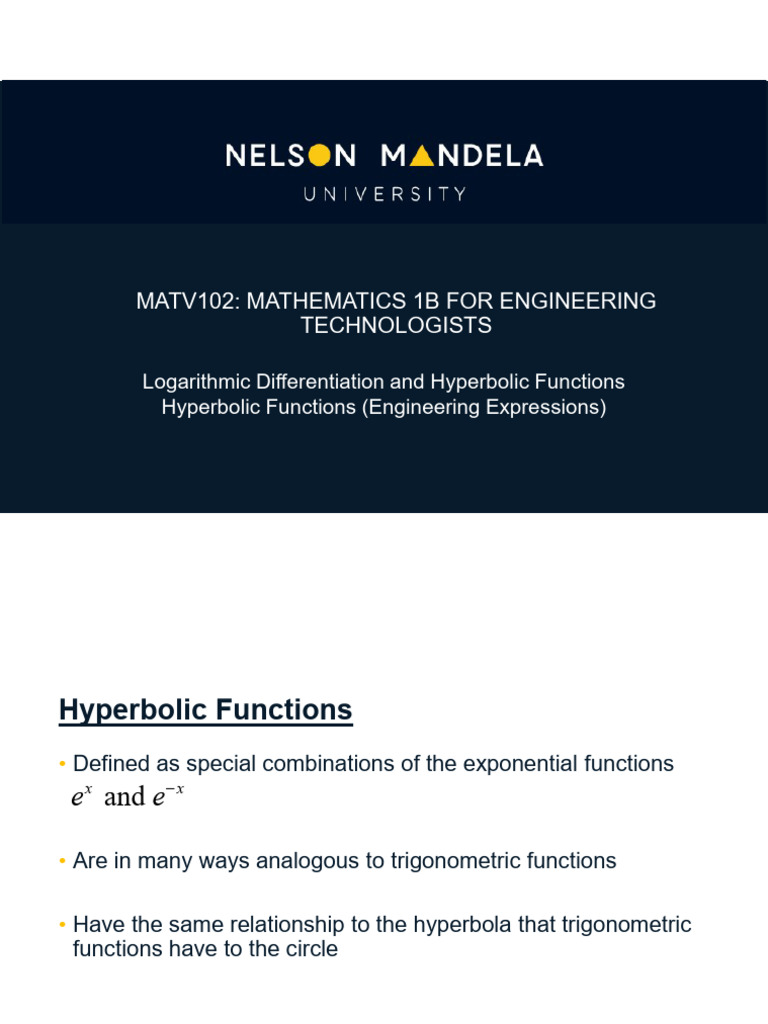 NELSON MANDELA
UNIVERSITY

MATV102: MATHEMATICS 1B FOR ENGINEERING TECHNOLOGISTS

Logarithmic Differentiation and Hyperbolic Functions
Hyperbolic Functions (Engineering Expressions)

Hyperbolic Functions

• Defined as special combinations of the exponential functions $e^x$ and $e^{-x}$

• Are in many ways analogous to trigonometric functions

• Have the same relationship to the hyperbola that trigonometric functions have to the circle